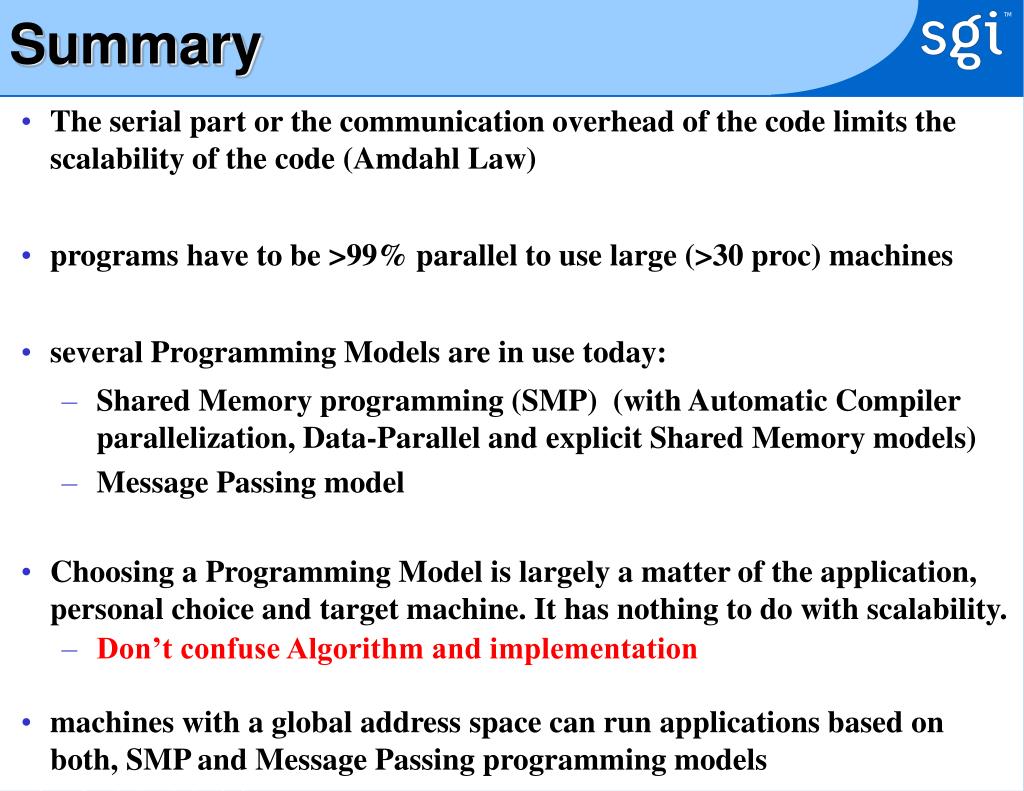 Summary

sgi™

• The serial part or the communication overhead of the code limits the scalability of the code (Amdahl Law)

• programs have to be >99% parallel to use large (>30 proc) machines

• several Programming Models are in use today:
– Shared Memory programming (SMP) (with Automatic Compiler parallelization, Data-Parallel and explicit Shared Memory models)
– Message Passing model

• Choosing a Programming Model is largely a matter of the application, personal choice and target machine. It has nothing to do with scalability.
– Don't confuse Algorithm and implementation

• machines with a global address space can run applications based on both, SMP and Message Passing programming models